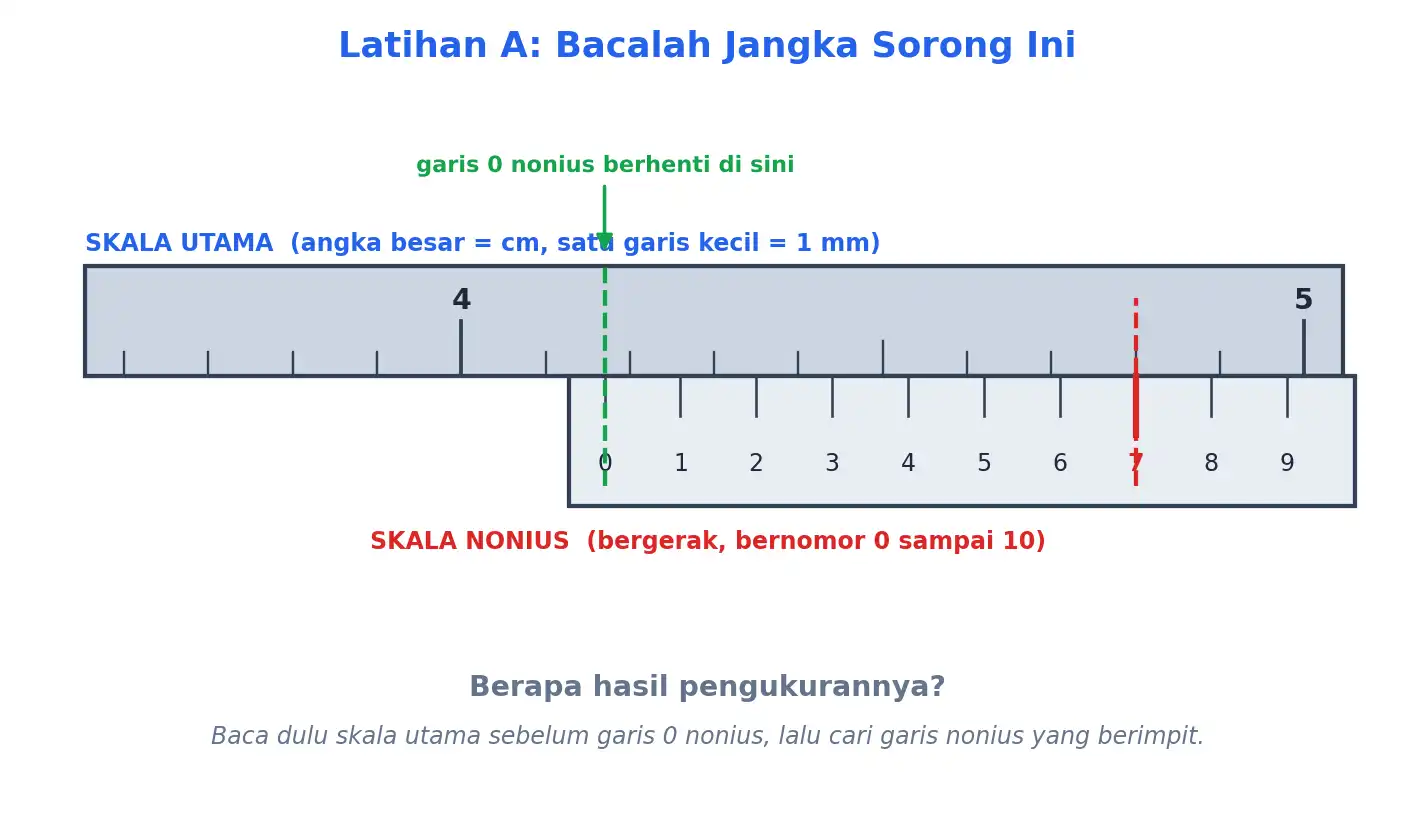 Latihan A: Bacalah Jangka Sorong Ini

garis 0 nonius berhenti di sini

SKALA UTAMA (angka besar = cm, satu garis kecil = 1 mm)

4

5

0 1 2 3 4 5 6 7 8 9

SKALA NONIUS (bergerak, bernomor 0 sampai 10)

Berapa hasil pengukurannya?

Baca dulu skala utama sebelum garis 0 nonius, lalu cari garis nonius yang berimpit.